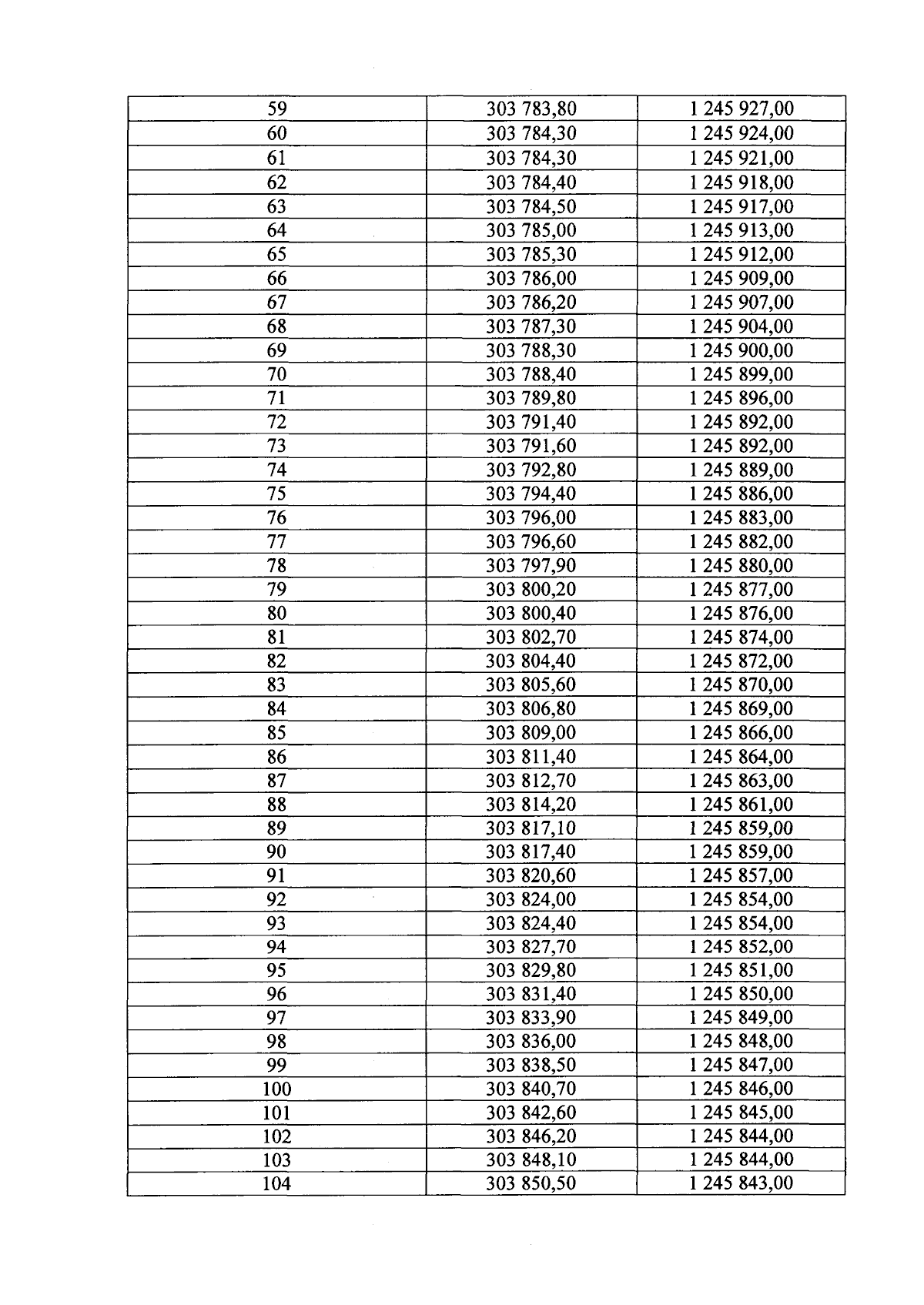 | 59 | 303 783,80 | 1 245 927,00 |
|---|---|---|
| 60 | 303 784,30 | 1 245 924,00 |
| 61 | 303 784,30 | 1 245 921,00 |
| 62 | 303 784,40 | 1 245 918,00 |
| 63 | 303 784,50 | 1 245 917,00 |
| 64 | 303 785,00 | 1 245 913,00 |
| 65 | 303 785,30 | 1 245 912,00 |
| 66 | 303 786,00 | 1 245 909,00 |
| 67 | 303 786,20 | 1 245 907,00 |
| 68 | 303 787,30 | 1 245 904,00 |
| 69 | 303 788,30 | 1 245 900,00 |
| 70 | 303 788,40 | 1 245 899,00 |
| 71 | 303 789,80 | 1 245 896,00 |
| 72 | 303 791,40 | 1 245 892,00 |
| 73 | 303 791,60 | 1 245 892,00 |
| 74 | 303 792,80 | 1 245 889,00 |
| 75 | 303 794,40 | 1 245 886,00 |
| 76 | 303 796,00 | 1 245 883,00 |
| 77 | 303 796,60 | 1 245 882,00 |
| 78 | 303 797,90 | 1 245 880,00 |
| 79 | 303 800,20 | 1 245 877,00 |
| 80 | 303 800,40 | 1 245 876,00 |
| 81 | 303 802,70 | 1 245 874,00 |
| 82 | 303 804,40 | 1 245 872,00 |
| 83 | 303 805,60 | 1 245 870,00 |
| 84 | 303 806,80 | 1 245 869,00 |
| 85 | 303 809,00 | 1 245 866,00 |
| 86 | 303 811,40 | 1 245 864,00 |
| 87 | 303 812,70 | 1 245 863,00 |
| 88 | 303 814,20 | 1 245 861,00 |
| 89 | 303 817,10 | 1 245 859,00 |
| 90 | 303 817,40 | 1 245 859,00 |
| 91 | 303 820,60 | 1 245 857,00 |
| 92 | 303 824,00 | 1 245 854,00 |
| 93 | 303 824,40 | 1 245 854,00 |
| 94 | 303 827,70 | 1 245 852,00 |
| 95 | 303 829,80 | 1 245 851,00 |
| 96 | 303 831,40 | 1 245 850,00 |
| 97 | 303 833,90 | 1 245 849,00 |
| 98 | 303 836,00 | 1 245 848,00 |
| 99 | 303 838,50 | 1 245 847,00 |
| 100 | 303 840,70 | 1 245 846,00 |
| 101 | 303 842,60 | 1 245 845,00 |
| 102 | 303 846,20 | 1 245 844,00 |
| 103 | 303 848,10 | 1 245 844,00 |
| 104 | 303 850,50 | 1 245 843,00 |